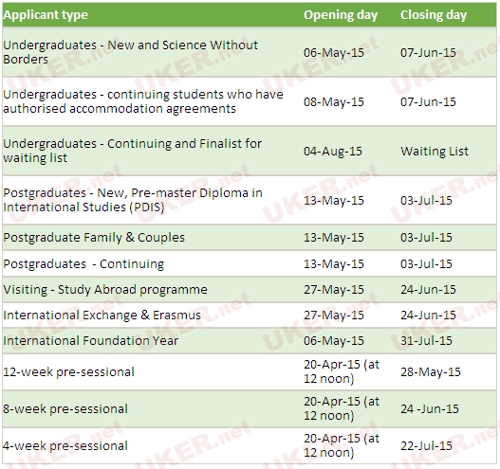 | Applicant type | Opening day | Closing day |
|---|---|---|
| Undergraduates - New and Science Without Borders | 06-May-15 | 07-Jun-15 |
| Undergraduates - continuing students who have authorised accommodation agreements | 08-May-15 | 07-Jun-15 |
| Undergraduates - Continuing and Finalist for waiting list | 04-Aug-15 | Waiting List |
| Postgraduates - New, Pre-master Diploma in International Studies (PDIS) | 13-May-15 | 03-Jul-15 |
| Postgraduate Family & Couples | 13-May-15 | 03-Jul-15 |
| Postgraduates - Continuing | 13-May-15 | 03-Jul-15 |
| Visiting - Study Abroad programme | 27-May-15 | 24-Jun-15 |
| International Exchange & Erasmus | 27-May-15 | 24-Jun-15 |
| International Foundation Year | 06-May-15 | 31-Jul-15 |
| 12-week pre-sessional | 20-Apr-15 (at 12 noon) | 28-May-15 |
| 8-week pre-sessional | 20-Apr-15 (at 12 noon) | 24 -Jun-15 |
| 4-week pre-sessional | 20-Apr-15 (at 12 noon) | 22-Jul-15 |

UKER.net